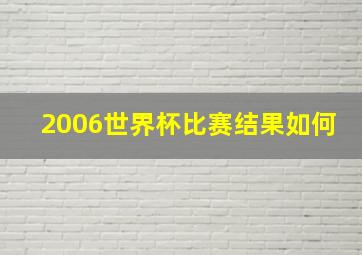 2006世界杯比赛结果如何